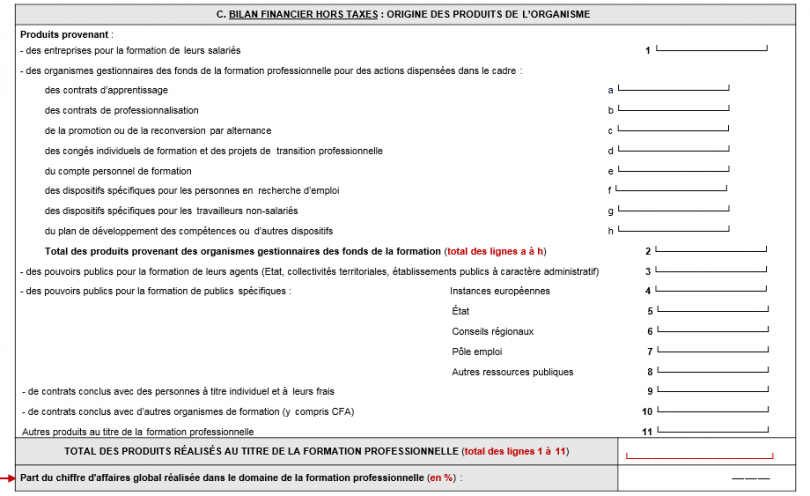 C. BILAN FINANCIER HORS TAXES : ORIGINE DES PRODUITS DE L'ORGANISME

Produits provenant :

- des entreprises pour la formation de leurs salariés 1

- des organismes gestionnaires des fonds de la formation professionnelle pour des actions dispensées dans le cadre :

des contrats d'apprentissage a

des contrats de professionnalisation b

de la promotion ou de la reconversion par alternance c

des congés individuels de formation et des projets de transition professionnelle d

du compte personnel de formation e

des dispositifs spécifiques pour les personnes en recherche d'emploi f

des dispositifs spécifiques pour les travailleurs non-salariés g

du plan de développement des compétences ou d'autres dispositifs h

Total des produits provenant des organismes gestionnaires des fonds de la formation (total des lignes a à h) 2

- des pouvoirs publics pour la formation de leurs agents (Etat, collectivités territoriales, établissements publics à caractère administratif) 3

- des pouvoirs publics pour la formation de publics spécifiques :

Instances européennes 4

État 5

Conseils régionaux 6

Pôle emploi 7

Autres ressources publiques 8

- de contrats conclus avec des personnes à titre individuel et à leurs frais 9

- de contrats conclus avec d'autres organismes de formation (y compris CFA) 10

Autres produits au titre de la formation professionnelle 11

TOTAL DES PRODUITS RÉALISÉS AU TITRE DE LA FORMATION PROFESSIONNELLE (total des lignes 1 à 11)

Part du chiffre d'affaires global réalisée dans le domaine de la formation professionnelle (en %) :